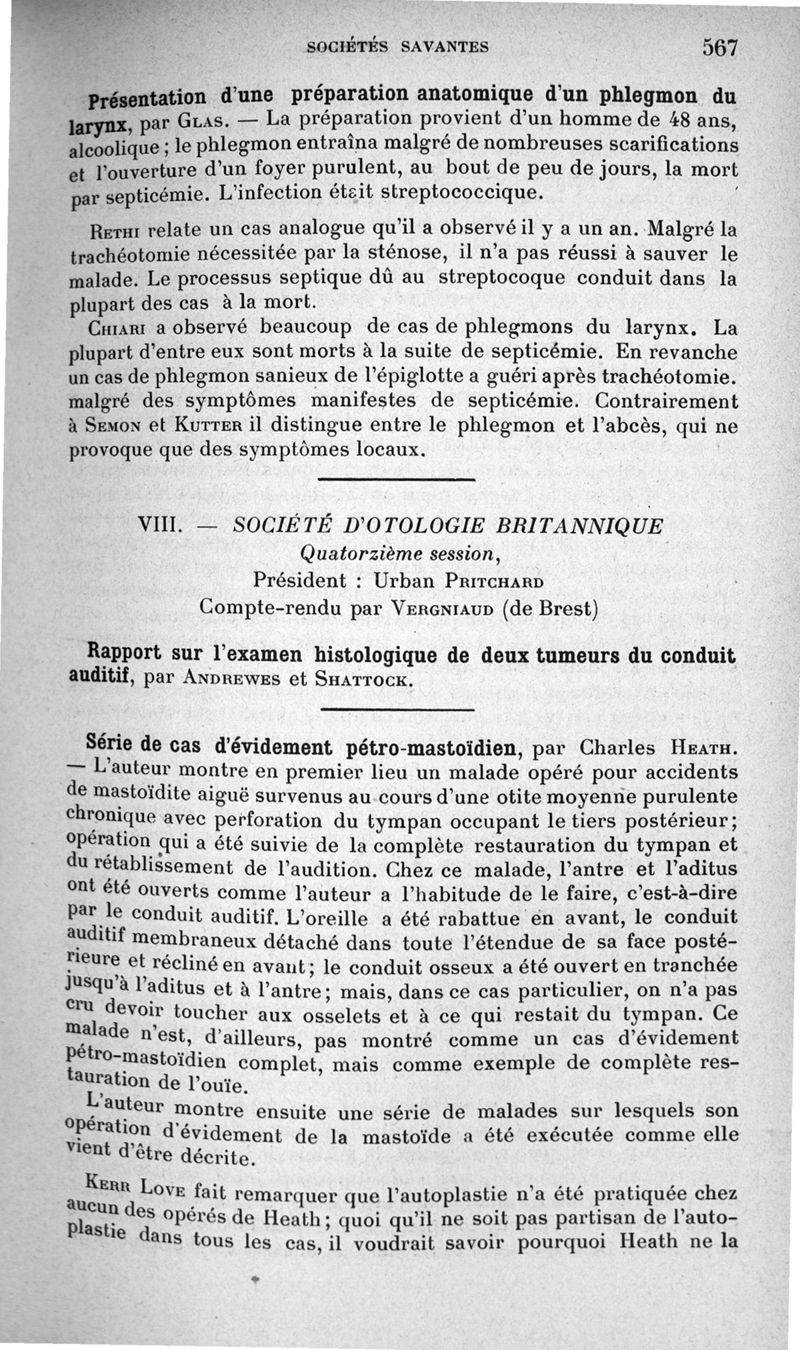 SOCIÉTÉS SAVANTES 567

Présentation d'une préparation anatomique d'un phlegmon du larynx, par Glas. — La préparation provient d'un homme de 48 ans, alcoolique ; le phlegmon entraîna malgré de nombreuses scarifications et l'ouverture d'un foyer purulent, au bout de peu de jours, la mort par septicémie. L'infection était streptococcique.

Rethi relate un cas analogue qu'il a observé il y a un an. Malgré la trachéotomie nécessitée par la sténose, il n'a pas réussi à sauver le malade. Le processus septique dû au streptocoque conduit dans la plupart des cas à la mort.

Chiari a observé beaucoup de cas de phlegmons du larynx. La plupart d'entre eux sont morts à la suite de septicémie. En revanche un cas de phlegmon sanieux de l'épiglotte a guéri après trachéotomie. malgré des symptômes manifestes de septicémie. Contrairement à Semon et Kutter il distingue entre le phlegmon et l'abcès, qui ne provoque que des symptômes locaux.

VIII. — SOCIÉTÉ D'OTOLOGIE BRITANNIQUE
Quatorzième session,
Président : Urban Pritchard
Compte-rendu par Vergniaud (de Brest)

Rapport sur l'examen histologique de deux tumeurs du conduit auditif, par Andrewes et Shattock.

Série de cas d'évidement pétro-mastoïdien, par Charles Heath. — L'auteur montre en premier lieu un malade opéré pour accidents de mastoïdite aiguë survenus au cours d'une otite moyenne purulente chronique avec perforation du tympan occupant le tiers postérieur; opération qui a été suivie de la complète restauration du tympan et du rétablissement de l'audition. Chez ce malade, l'antre et l'aditus ont été ouverts comme l'auteur a l'habitude de le faire, c'est-à-dire par le conduit auditif. L'oreille a été rabattue en avant, le conduit auditif membraneux détaché dans toute l'étendue de sa face postérieure et récliné en avant; le conduit osseux a été ouvert en tranchée jusqu'à l'aditus et à l'antre; mais, dans ce cas particulier, on n'a pas cru devoir toucher aux osselets et à ce qui restait du tympan. Ce malade n'est, d'ailleurs, pas montré comme un cas d'évidement pétro-mastoïdien complet, mais comme exemple de complète restauration de l'ouïe.

L'auteur montre ensuite une série de malades sur lesquels son opération d'évidement de la mastoïde a été exécutée comme elle vient d'être décrite.

Kerr Love fait remarquer que l'autoplastie n'a été pratiquée chez aucun des opérés de Heath; quoi qu'il ne soit pas partisan de l'autoplastie dans tous les cas, il voudrait savoir pourquoi Heath ne la